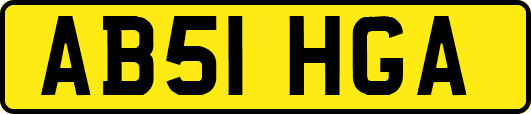 AB51 HGA